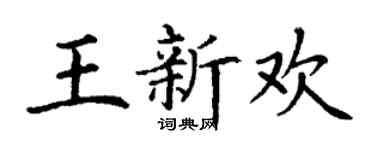 王新欢

词典网